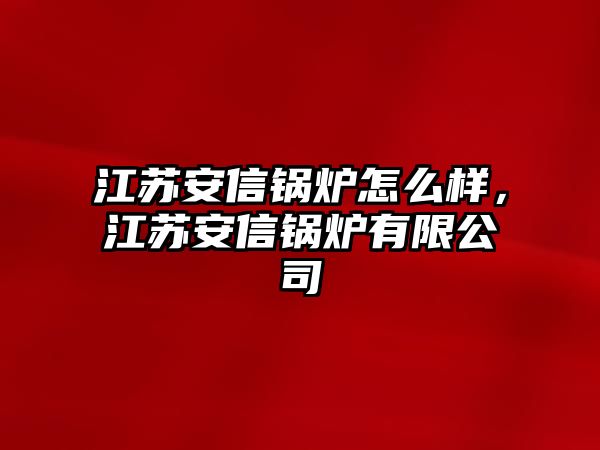 江苏安信锅炉怎么样，江苏安信锅炉有限公司